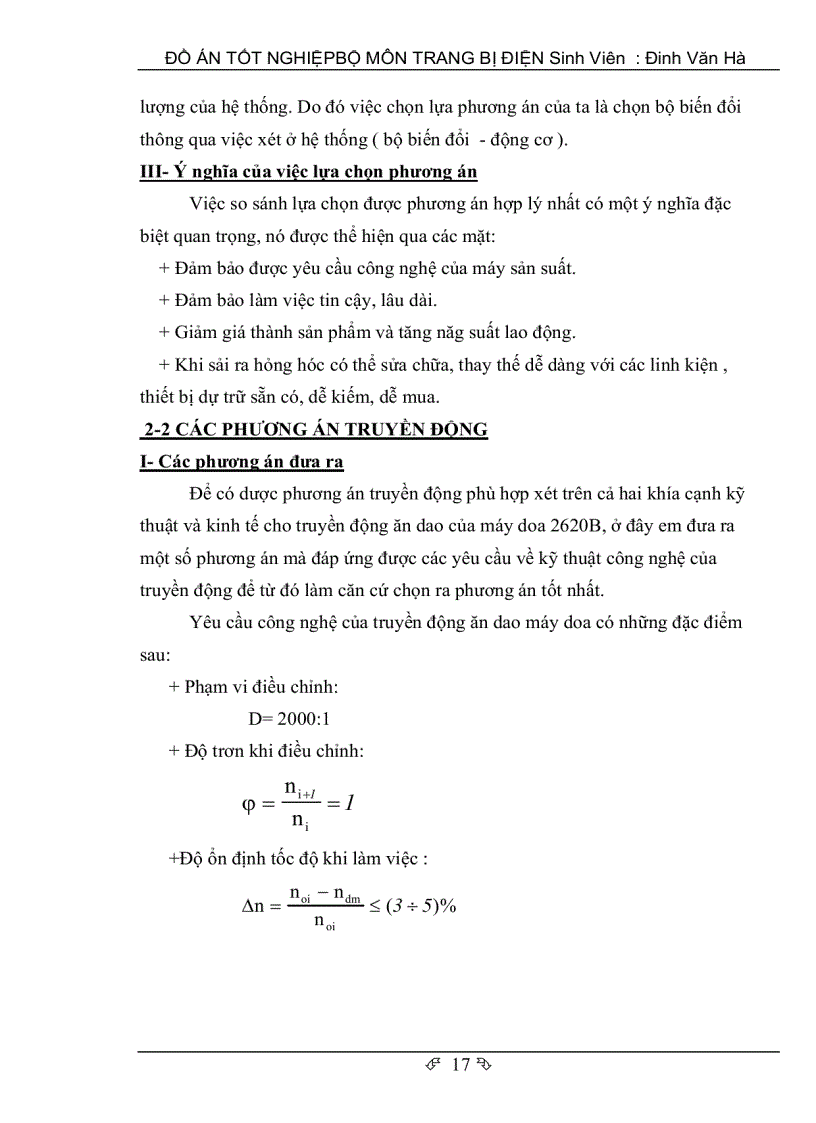 ĐỒ ÁN TỐT NGHIỆPBỘ MÔN TRANG BỊ ĐIỆN Sinh Viên : Đinh Văn Hà

lượng của hệ thống. Do đó việc chọn lựa phương án của ta là chọn bộ biến đổi thông qua việc xét ở hệ thống ( bộ biến đổi - động cơ ).

III- Ý nghĩa của việc lựa chọn phương án

Việc so sánh lựa chọn được phương án hợp lý nhất có một ý nghĩa đặc biệt quan trọng, nó được thể hiện qua các mặt:

+ Đảm bảo được yêu cầu công nghệ của máy sản suất.

+ Đảm bảo làm việc tin cậy, lâu dài.

+ Giảm giá thành sản phẩm và tăng năg suất lao động.

+ Khi sải ra hỏng hóc có thể sửa chữa, thay thế dễ dàng với các linh kiện , thiết bị dự trữ sẵn có, dễ kiếm, dễ mua.

2-2 CÁC PHƯƠNG ÁN TRUYỀN ĐỘNG

I- Các phương án đưa ra

Để có dược phương án truyền động phù hợp xét trên cả hai khía cạnh kỹ thuật và kinh tế cho truyền động ăn dao của máy doa 2620B, ở đây em đưa ra một số phương án mà đáp ứng được các yêu cầu về kỹ thuật công nghệ của truyền động để từ đó làm căn cứ chọn ra phương án tốt nhất.

Yêu cầu công nghệ của truyền động ăn dao máy doa có những đặc điểm sau:

+ Phạm vi điều chỉnh:

D= 2000:1

+ Độ trơn khi điều chỉnh:

$\varphi = \frac{n_{i+1}}{n_i} = 1$

+Độ ổn định tốc độ khi làm việc :

$\Delta n = \frac{n_{oi} - n_{dm}}{n_{oi}} \leq (3 \div 5)\%$

17